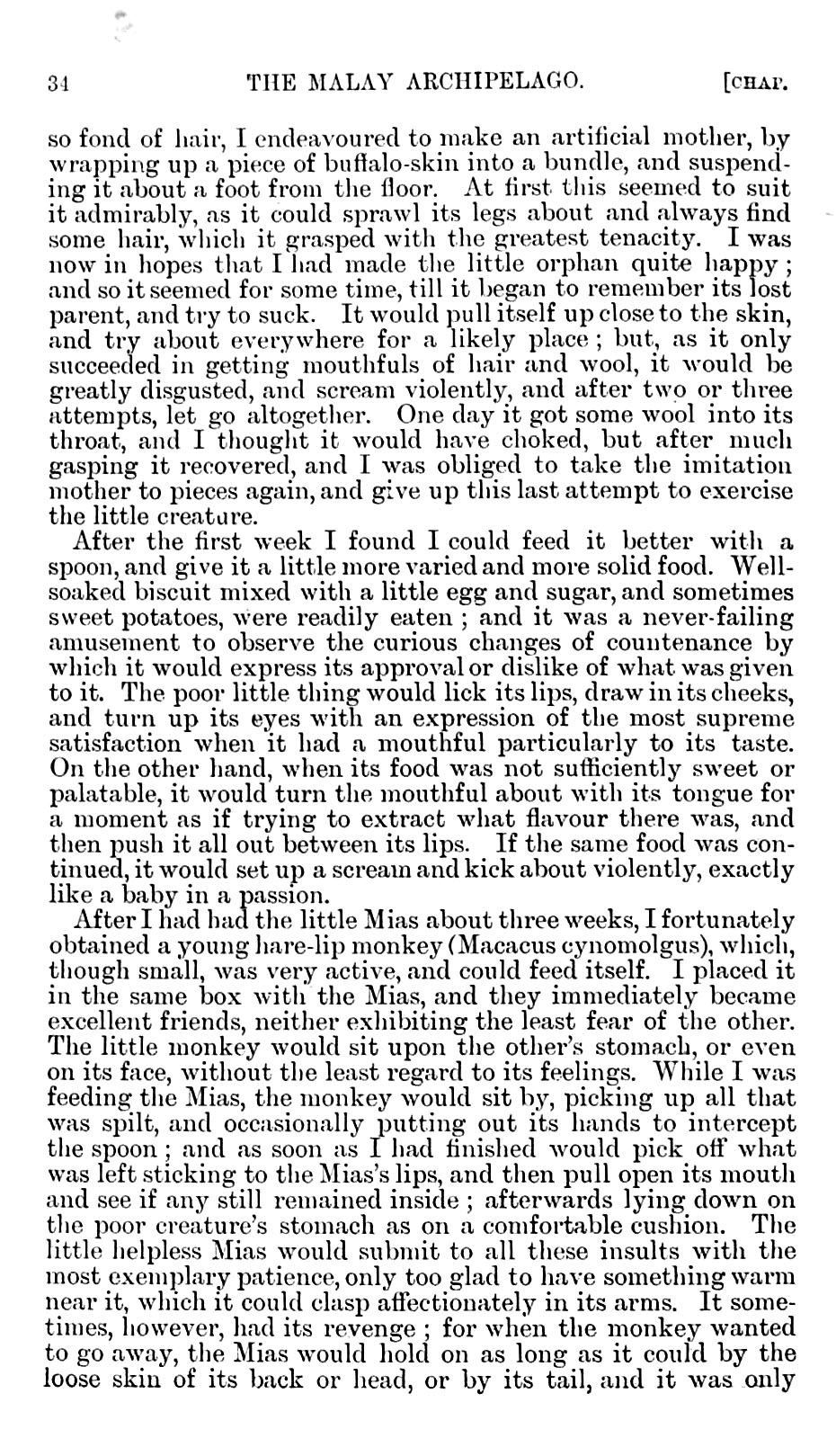 34 THE MALAY ARCHIPELAGO. [CHAP.

so fond of hair, I endeavoured to make an artificial mother, by wrapping up a piece of buffalo-skin into a bundle, and suspending it about a foot from the floor. At first this seemed to suit it admirably, as it could sprawl its legs about and always find some hair, which it grasped with the greatest tenacity. I was now in hopes that I had made the little orphan quite happy; and so it seemed for some time, till it began to remember its lost parent, and try to suck. It would pull itself up close to the skin, and try about everywhere for a likely place; but, as it only succeeded in getting mouthfuls of hair and wool, it would be greatly disgusted, and scream violently, and after two or three attempts, let go altogether. One day it got some wool into its throat, and I thought it would have choked, but after much gasping it recovered, and I was obliged to take the imitation mother to pieces again, and give up this last attempt to exercise the little creature.

After the first week I found I could feed it better with a spoon, and give it a little more varied and more solid food. Well-soaked biscuit mixed with a little egg and sugar, and sometimes sweet potatoes, were readily eaten; and it was a never-failing amusement to observe the curious changes of countenance by which it would express its approval or dislike of what was given to it. The poor little thing would lick its lips, draw in its cheeks, and turn up its eyes with an expression of the most supreme satisfaction when it had a mouthful particularly to its taste. On the other hand, when its food was not sufficiently sweet or palatable, it would turn the mouthful about with its tongue for a moment as if trying to extract what flavour there was, and then push it all out between its lips. If the same food was continued, it would set up a scream and kick about violently, exactly like a baby in a passion.

After I had had the little Mias about three weeks, I fortunately obtained a young hare-lip monkey (Macacus cynomolgus), which, though small, was very active, and could feed itself. I placed it in the same box with the Mias, and they immediately became excellent friends, neither exhibiting the least fear of the other. The little monkey would sit upon the other's stomach, or even on its face, without the least regard to its feelings. While I was feeding the Mias, the monkey would sit by, picking up all that was spilt, and occasionally putting out its hands to intercept the spoon; and as soon as I had finished would pick off what was left sticking to the Mias's lips, and then pull open its mouth and see if any still remained inside; afterwards lying down on the poor creature's stomach as on a comfortable cushion. The little helpless Mias would submit to all these insults with the most exemplary patience, only too glad to have something warm near it, which it could clasp affectionately in its arms. It sometimes, however, had its revenge; for when the monkey wanted to go away, the Mias would hold on as long as it could by the loose skin of its back or head, or by its tail, and it was only